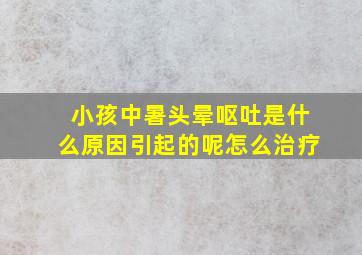 小孩中暑头晕呕吐是什么原因引起的呢怎么治疗